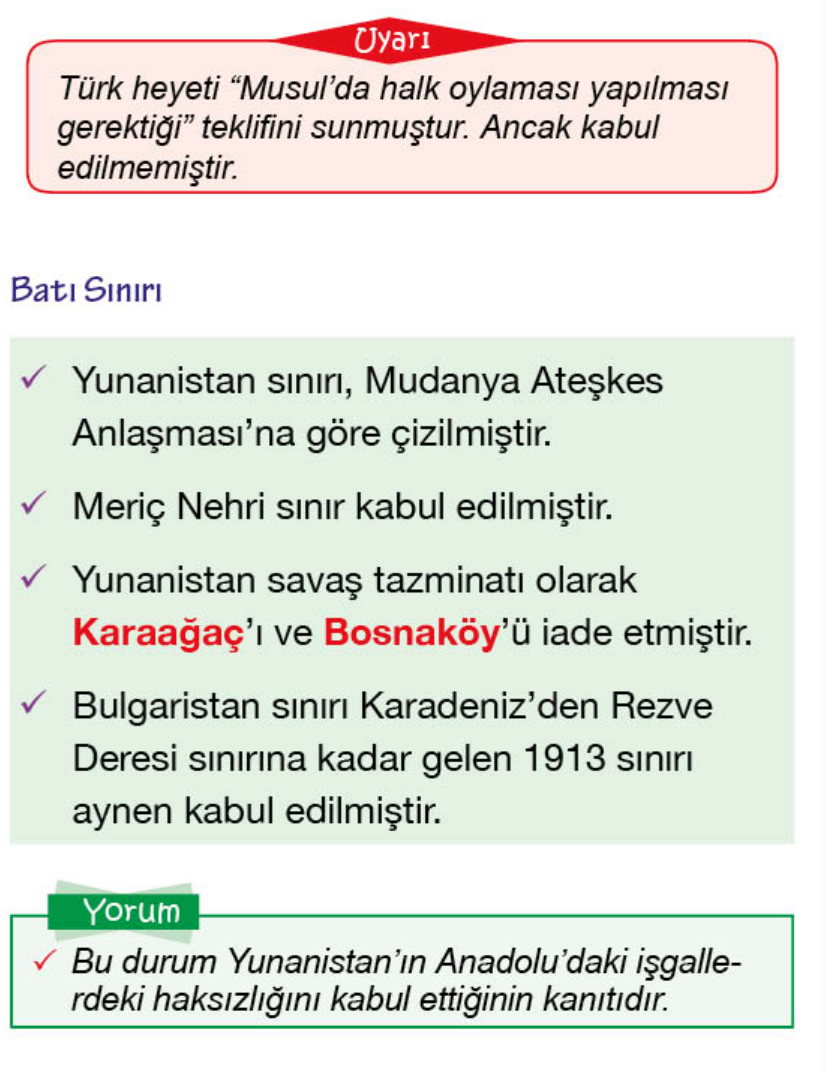 Uyarı

Türk heyeti "Musul'da halk oylaması yapılması gerektiği" teklifini sunmuştur. Ancak kabul edilmemiştir.

Batı Sınırı

✓ Yunanistan sınırı, Mudanya Ateşkes Anlaşması'na göre çizilmiştir.

✓ Meriç Nehri sınır kabul edilmiştir.

✓ Yunanistan savaş tazminatı olarak Karaağaç'ı ve Bosnaköy'ü iade etmiştir.

✓ Bulgaristan sınırı Karadeniz'den Rezve Deresi sınırına kadar gelen 1913 sınırı aynen kabul edilmiştir.

Yorum

✓ Bu durum Yunanistan'ın Anadolu'daki işgallerdeki haksızlığını kabul ettiğinin kanıtıdır.